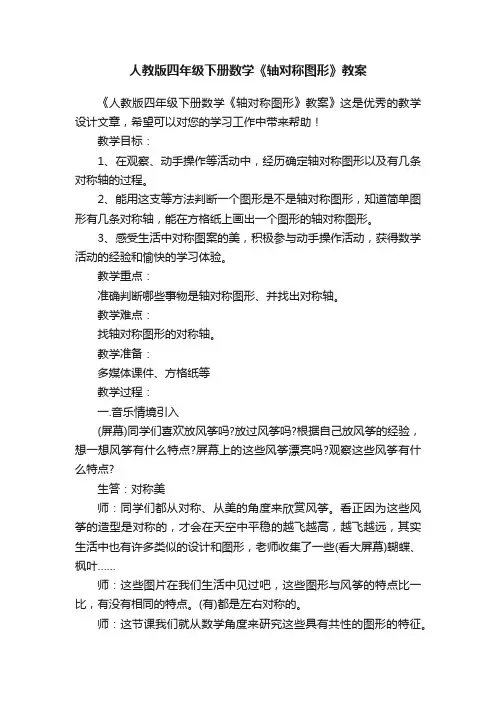 人教版四年级下册数学《轴对称图形》教案

《人教版四年级下册数学《轴对称图形》教案》这是优秀的教学设计文章，希望可以对您的学习工作中带来帮助！

教学目标：

1、在观察、动手操作等活动中，经历确定轴对称图形以及有几条对称轴的过程。

2、能用这支等方法判断一个图形是不是轴对称图形，知道简单图形有几条对称轴，能在方格纸上画出一个图形的轴对称图形。

3、感受生活中对称图案的美，积极参与动手操作活动，获得数学活动的经验和愉快的学习体验。

教学重点：

准确判断哪些事物是轴对称图形、并找出对称轴。

教学难点：

找轴对称图形的对称轴。

教学准备：

多媒体课件、方格纸等

教学过程：

一.音乐情境引入

(屏幕)同学们喜欢放风筝吗?放过风筝吗?根据自己放风筝的经验，想一想风筝有什么特点?屏幕上的这些风筝漂亮吗?观察这些风筝有什么特点?

生答：对称美

师：同学们都从对称、从美的角度来欣赏风筝。看正因为这些风筝的造型是对称的，才会在天空中平稳的越飞越高，越飞越远，其实生活中也有许多类似的设计和图形，老师收集了一些(看大屏幕)蝴蝶、枫叶……

师：这些图片在我们生活中见过吧，这些图形与风筝的特点比一比，有没有相同的特点。(有)都是左右对称的。

师：这节课我们就从数学角度来研究这些具有共性的图形的特征。